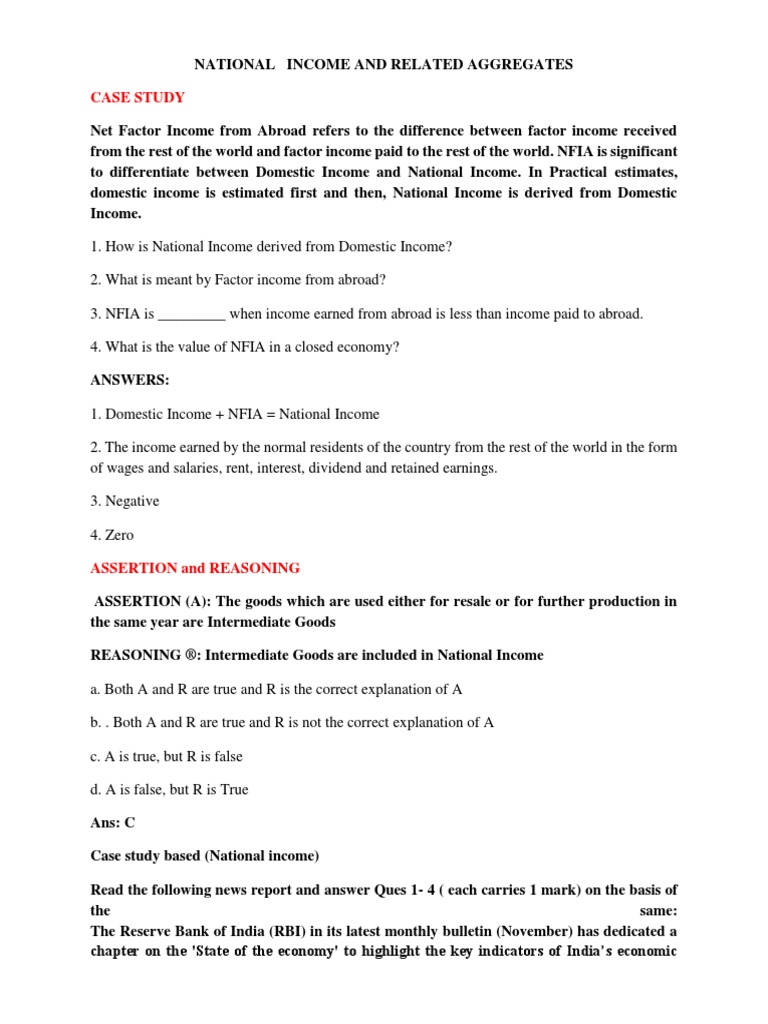 NATIONAL INCOME AND RELATED AGGREGATES

CASE STUDY

Net Factor Income from Abroad refers to the difference between factor income received from the rest of the world and factor income paid to the rest of the world. NFIA is significant to differentiate between Domestic Income and National Income. In Practical estimates, domestic income is estimated first and then, National Income is derived from Domestic Income.

1. How is National Income derived from Domestic Income?

2. What is meant by Factor income from abroad?

3. NFIA is _________ when income earned from abroad is less than income paid to abroad.

4. What is the value of NFIA in a closed economy?

ANSWERS:

1. Domestic Income + NFIA = National Income

2. The income earned by the normal residents of the country from the rest of the world in the form of wages and salaries, rent, interest, dividend and retained earnings.

3. Negative

4. Zero

ASSERTION and REASONING

ASSERTION (A): The goods which are used either for resale or for further production in the same year are Intermediate Goods

REASONING ®: Intermediate Goods are included in National Income

a. Both A and R are true and R is the correct explanation of A

b. . Both A and R are true and R is not the correct explanation of A

c. A is true, but R is false

d. A is false, but R is True

Ans: C

Case study based (National income)

Read the following news report and answer Ques 1- 4 ( each carries 1 mark) on the basis of the same:
The Reserve Bank of India (RBI) in its latest monthly bulletin (November) has dedicated a chapter on the 'State of the economy' to highlight the key indicators of India's economic